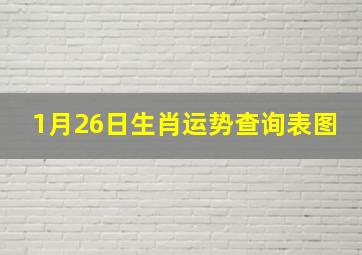 1月26日生肖运势查询表图